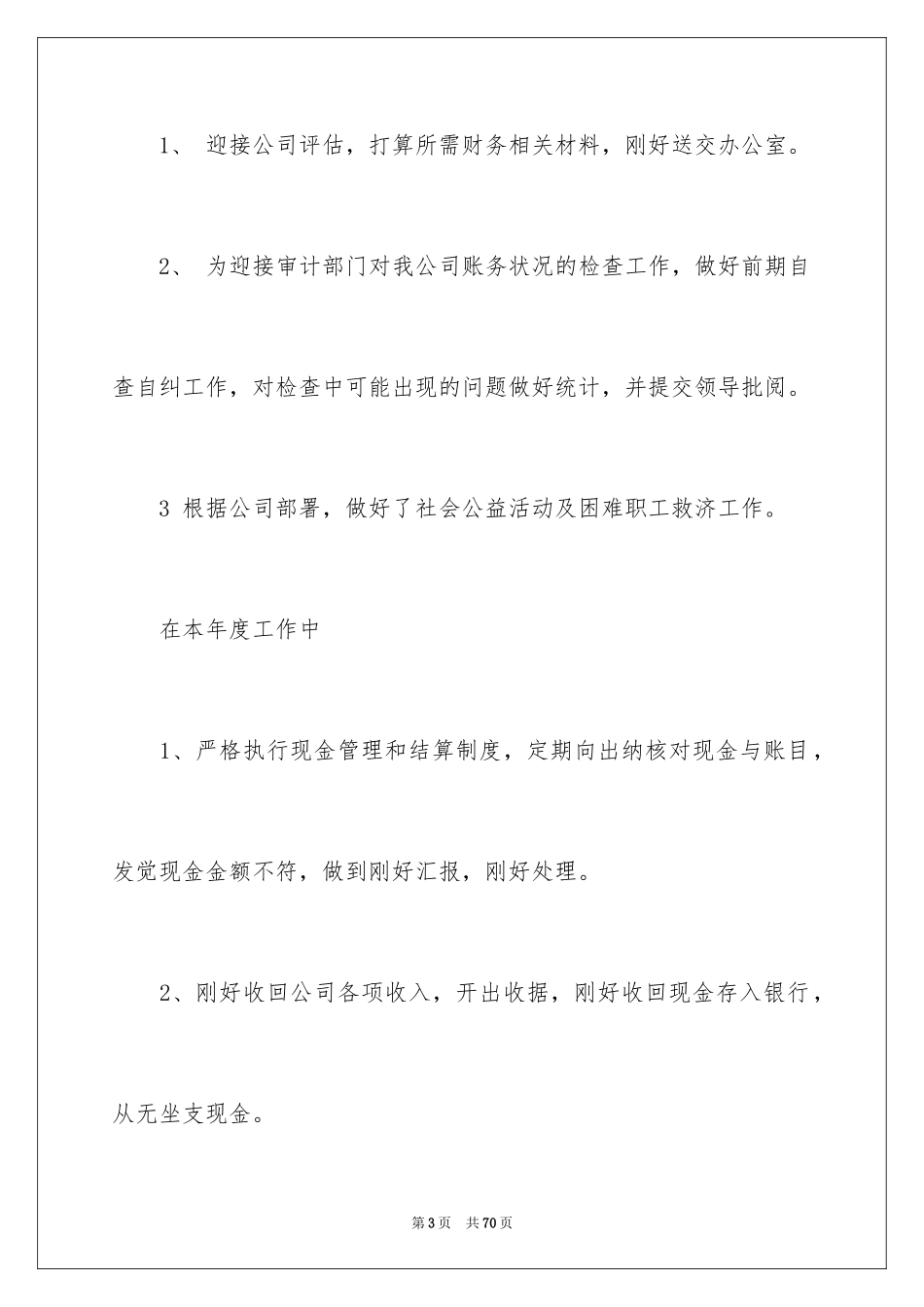 1、 迎接公司评估，打算所需财务相关材料，刚好送交办公室。

2、 为迎接审计部门对我公司账务状况的检查工作，做好前期自查自纠工作，对检查中可能出现的问题做好统计，并提交领导批阅。

3 根据公司部署，做好了社会公益活动及困难职工救济工作。

在本年度工作中

1、严格执行现金管理和结算制度，定期向出纳核对现金与账目，发觉现金金额不符，做到刚好汇报，刚好处理。

2、刚好收回公司各项收入，开出收据，刚好收回现金存入银行，从无坐支现金。

第3页 共70页